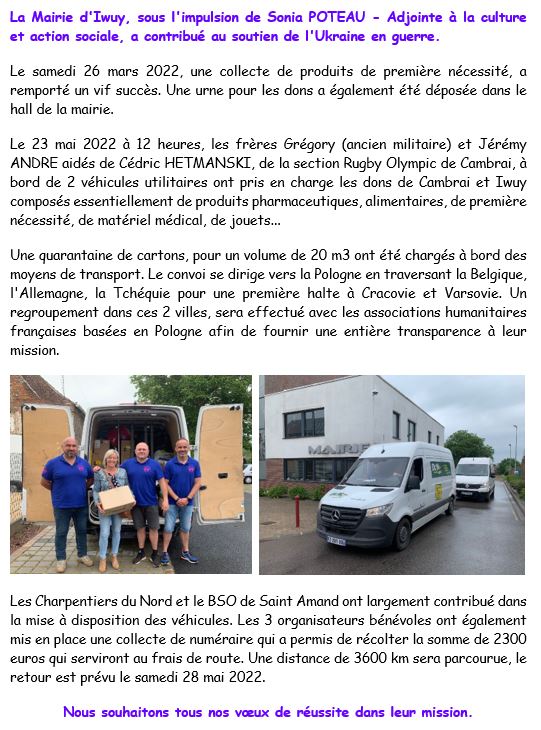 La Mairie d'Iwuy, sous l'impulsion de Sonia POTEAU - Adjointe à la culture et action sociale, a contribué au soutien de l'Ukraine en guerre.

Le samedi 26 mars 2022, une collecte de produits de première nécessité, a remporté un vif succès. Une urne pour les dons a également été déposée dans le hall de la mairie.

Le 23 mai 2022 à 12 heures, les frères Grégory (ancien militaire) et Jérémy ANDRE aidés de Cédric HETMANSKI, de la section Rugby Olympic de Cambrai, à bord de 2 véhicules utilitaires ont pris en charge les dons de Cambrai et Iwuy composés essentiellement de produits pharmaceutiques, alimentaires, de première nécessité, de matériel médical, de jouets...

Une quarantaine de cartons, pour un volume de 20 m3 ont été chargés à bord des moyens de transport. Le convoi se dirige vers la Pologne en traversant la Belgique, l'Allemagne, la Tchéquie pour une première halte à Cracovie et Varsovie. Un regroupement dans ces 2 villes, sera effectué avec les associations humanitaires françaises basées en Pologne afin de fournir une entière transparence à leur mission.

MAIRIE

Les Charpentiers du Nord et le BSO de Saint Amand ont largement contribué dans la mise à disposition des véhicules. Les 3 organisateurs bénévoles ont également mis en place une collecte de numéraire qui a permis de récolter la somme de 2300 euros qui serviront au frais de route. Une distance de 3600 km sera parcourue, le retour est prévu le samedi 28 mai 2022.

Nous souhaitons tous nos vœux de réussite dans leur mission.